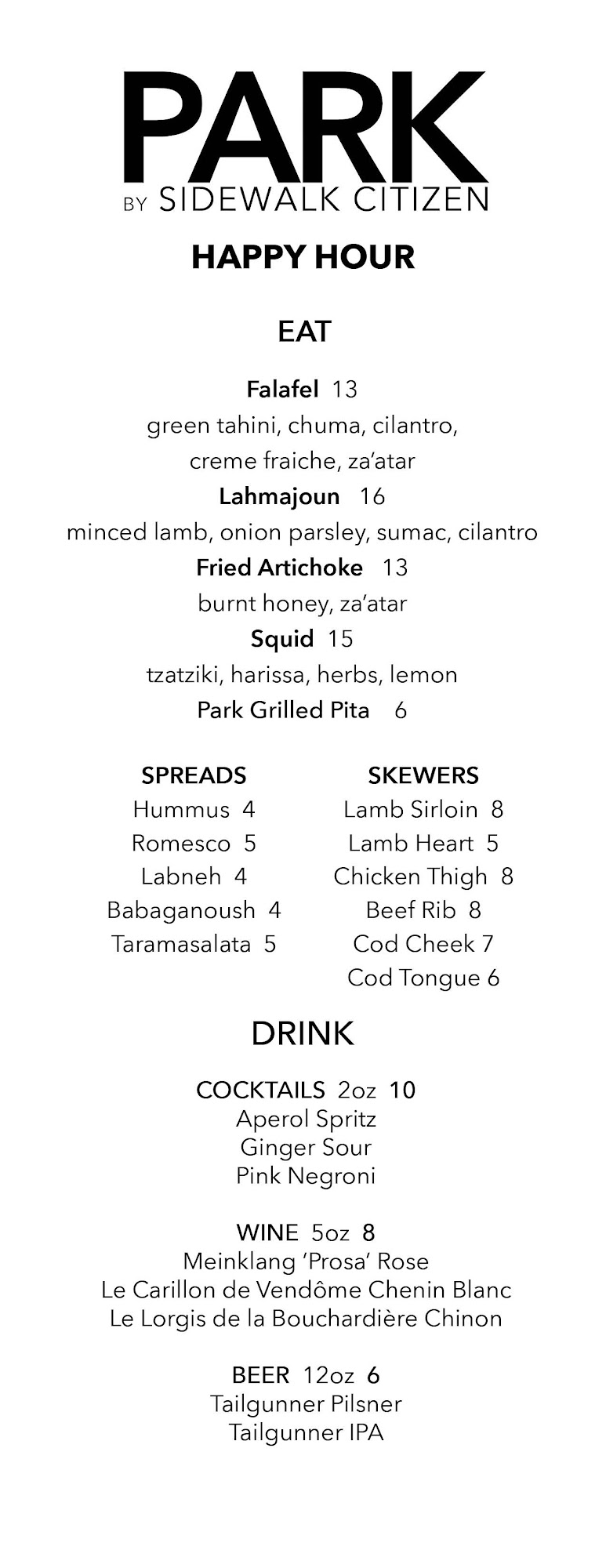 PARK
BY SIDEWALK CITIZEN

HAPPY HOUR

EAT

Falafel 13
green tahini, chuma, cilantro, creme fraiche, za'atar
Lahmajoun 16
minced lamb, onion parsley, sumac, cilantro
Fried Artichoke 13
burnt honey, za'atar
Squid 15
tzatziki, harissa, herbs, lemon
Park Grilled Pita 6

SPREADS
Hummus 4
Romesco 5
Labneh 4
Babaganoush 4
Taramasalata 5

SKEWERS
Lamb Sirloin 8
Lamb Heart 5
Chicken Thigh 8
Beef Rib 8
Cod Cheek 7
Cod Tongue 6

DRINK

COCKTAILS 2oz 10
Aperol Spritz
Ginger Sour
Pink Negroni

WINE 5oz 8
Meinklang 'Prosa' Rose
Le Carillon de Vendôme Chenin Blanc
Le Lorgis de la Bouchardière Chinon

BEER 12oz 6
Tailgunner Pilsner
Tailgunner IPA